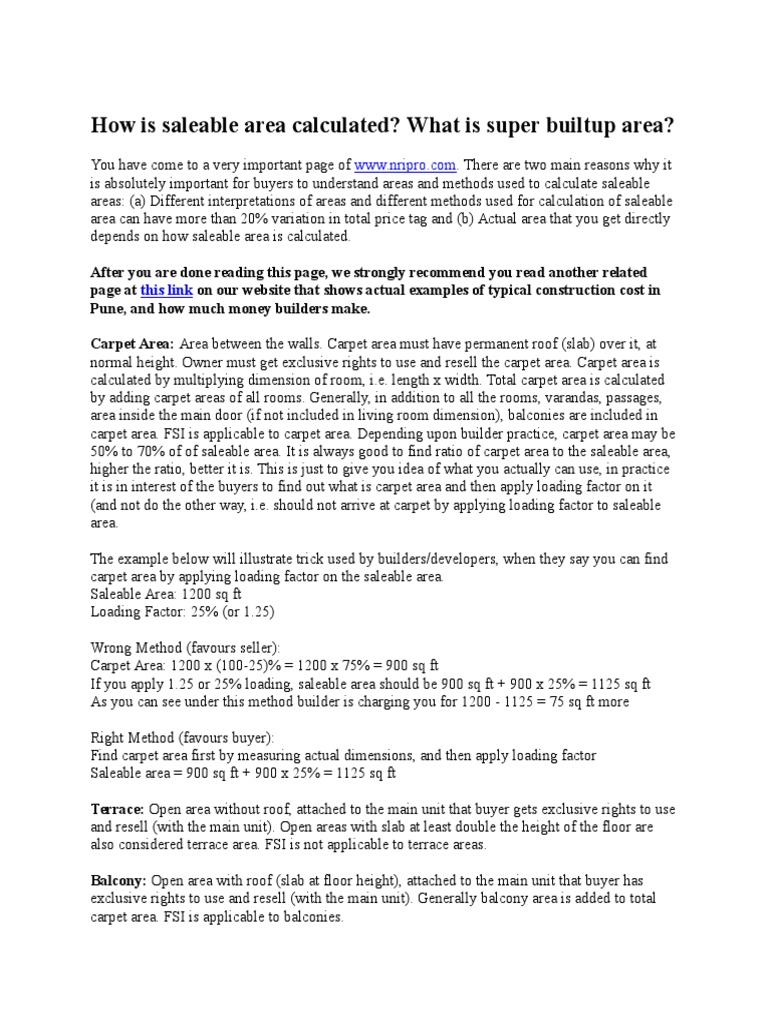 How is saleable area calculated? What is super builtup area?

You have come to a very important page of www.nripro.com. There are two main reasons why it is absolutely important for buyers to understand areas and methods used to calculate saleable areas: (a) Different interpretations of areas and different methods used for calculation of saleable area can have more than 20% variation in total price tag and (b) Actual area that you get directly depends on how saleable area is calculated.

After you are done reading this page, we strongly recommend you read another related page at this link on our website that shows actual examples of typical construction cost in Pune, and how much money builders make.

Carpet Area: Area between the walls. Carpet area must have permanent roof (slab) over it, at normal height. Owner must get exclusive rights to use and resell the carpet area. Carpet area is calculated by multiplying dimension of room, i.e. length x width. Total carpet area is calculated by adding carpet areas of all rooms. Generally, in addition to all the rooms, varandas, passages, area inside the main door (if not included in living room dimension), balconies are included in carpet area. FSI is applicable to carpet area. Depending upon builder practice, carpet area may be 50% to 70% of of saleable area. It is always good to find ratio of carpet area to the saleable area, higher the ratio, better it is. This is just to give you idea of what you actually can use, in practice it is in interest of the buyers to find out what is carpet area and then apply loading factor on it (and not do the other way, i.e. should not arrive at carpet by applying loading factor to saleable area.

The example below will illustrate trick used by builders/developers, when they say you can find carpet area by applying loading factor on the saleable area.
Saleable Area: 1200 sq ft
Loading Factor: 25% (or 1.25)

Wrong Method (favours seller):
Carpet Area: 1200 x (100-25)% = 1200 x 75% = 900 sq ft
If you apply 1.25 or 25% loading, saleable area should be 900 sq ft + 900 x 25% = 1125 sq ft
As you can see under this method builder is charging you for 1200 - 1125 = 75 sq ft more

Right Method (favours buyer):
Find carpet area first by measuring actual dimensions, and then apply loading factor
Saleable area = 900 sq ft + 900 x 25% = 1125 sq ft

Terrace: Open area without roof, attached to the main unit that buyer gets exclusive rights to use and resell (with the main unit). Open areas with slab at least double the height of the floor are also considered terrace area. FSI is not applicable to terrace areas.

Balcony: Open area with roof (slab at floor height), attached to the main unit that buyer has exclusive rights to use and resell (with the main unit). Generally balcony area is added to total carpet area. FSI is applicable to balconies.